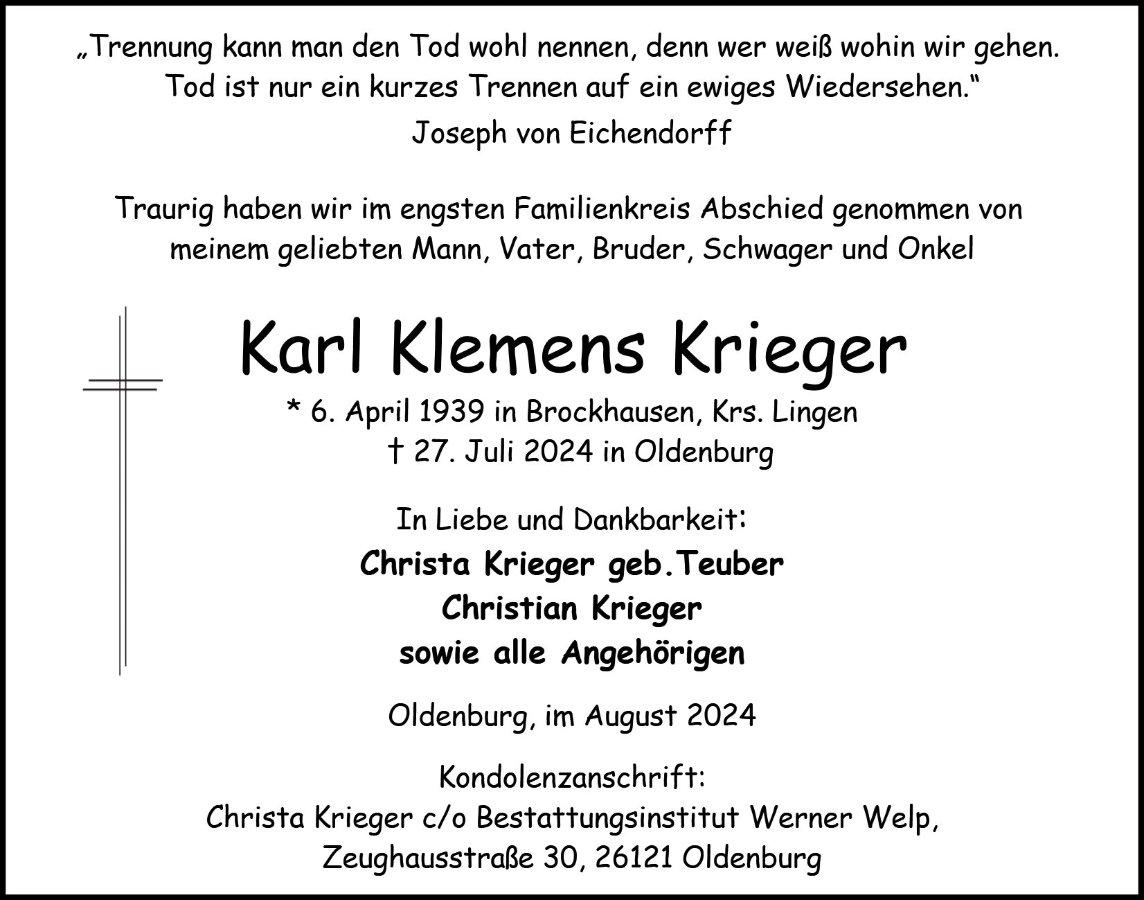 „Trennung kann man den Tod wohl nennen, denn wer weiß wohin wir gehen.
Tod ist nur ein kurzes Trennen auf ein ewiges Wiedersehen.“
Joseph von Eichendorff

Traurig haben wir im engsten Familienkreis Abschied genommen von meinem geliebten Mann, Vater, Bruder, Schwager und Onkel

Karl Klemens Krieger

* 6. April 1939 in Brockhausen, Krs. Lingen
† 27. Juli 2024 in Oldenburg

In Liebe und Dankbarkeit:
Christa Krieger geb.Teuber
Christian Krieger
sowie alle Angehörigen

Oldenburg, im August 2024

Kondolenzanschrift:
Christa Krieger c/o Bestattungsinstitut Werner Welp,
Zeughausstraße 30, 26121 Oldenburg